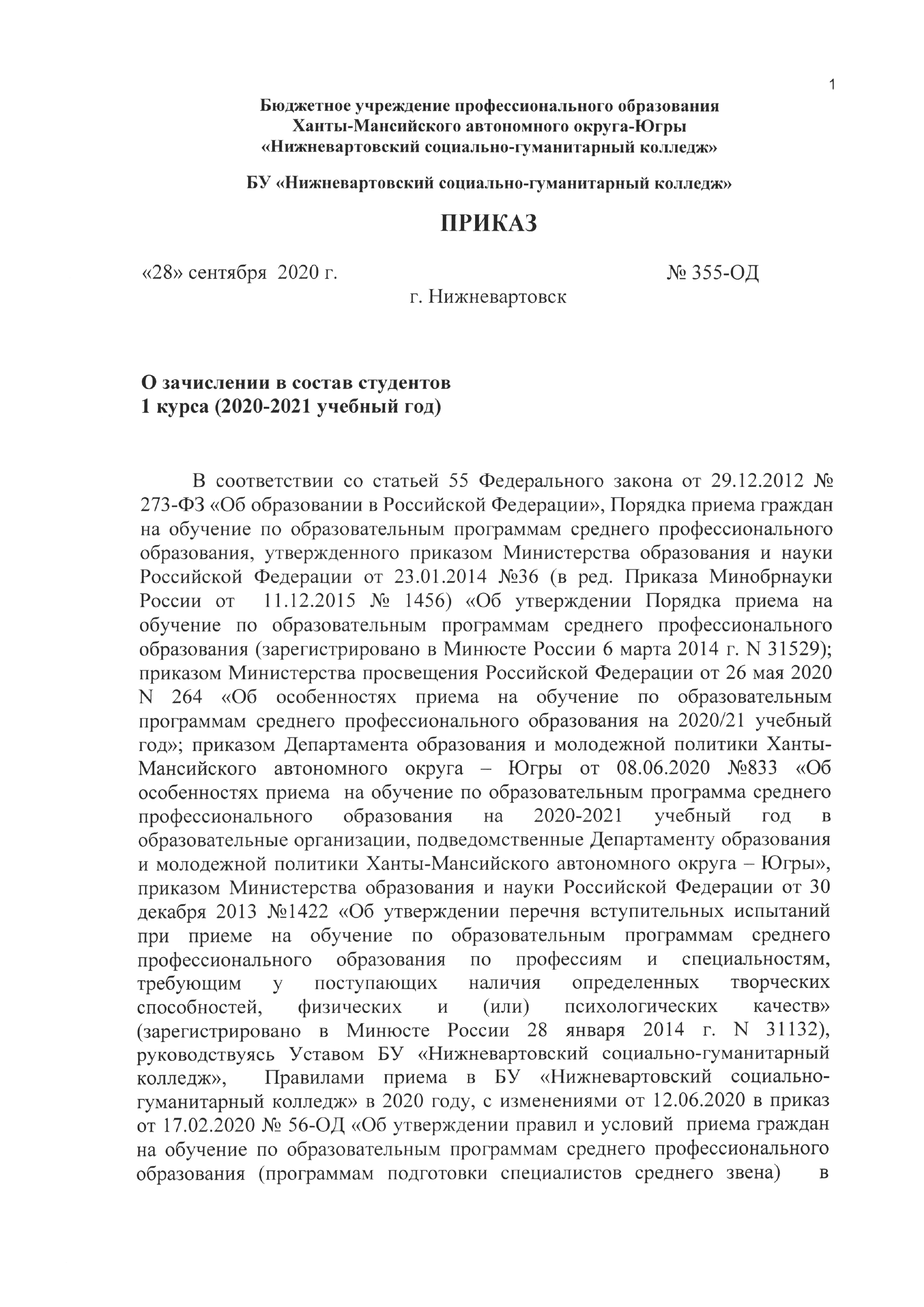 1

Бюджетное учреждение профессионального образования
Ханты-Мансийского автономного округа-Югры
«Нижневартовский социально-гуманитарный колледж»

БУ «Нижневартовский социально-гуманитарный колледж»

ПРИКАЗ

«28» сентября 2020 г. № 355-ОД

г. Нижневартовск

О зачислении в состав студентов
1 курса (2020-2021 учебный год)

В соответствии со статьей 55 Федерального закона от 29.12.2012 № 273-ФЗ «Об образовании в Российской Федерации», Порядка приема граждан на обучение по образовательным программам среднего профессионального образования, утвержденного приказом Министерства образования и науки Российской Федерации от 23.01.2014 №36 (в ред. Приказа Минобрнауки России от 11.12.2015 № 1456) «Об утверждении Порядка приема на обучение по образовательным программам среднего профессионального образования (зарегистрировано в Минюсте России 6 марта 2014 г. N 31529); приказом Министерства просвещения Российской Федерации от 26 мая 2020 N 264 «Об особенностях приема на обучение по образовательным программам среднего профессионального образования на 2020/21 учебный год»; приказом Департамента образования и молодежной политики Ханты-Мансийского автономного округа – Югры от 08.06.2020 №833 «Об особенностях приема на обучение по образовательным программа среднего профессионального образования на 2020-2021 учебный год в образовательные организации, подведомственные Департаменту образования и молодежной политики Ханты-Мансийского автономного округа – Югры», приказом Министерства образования и науки Российской Федерации от 30 декабря 2013 №1422 «Об утверждении перечня вступительных испытаний при приеме на обучение по образовательным программам среднего профессионального образования по профессиям и специальностям, требующим у поступающих наличия определенных творческих способностей, физических и (или) психологических качеств» (зарегистрировано в Минюсте России 28 января 2014 г. N 31132), руководствуясь Уставом БУ «Нижневартовский социально-гуманитарный колледж», Правилами приема в БУ «Нижневартовский социально-гуманитарный колледж» в 2020 году, с изменениями от 12.06.2020 в приказ от 17.02.2020 № 56-ОД «Об утверждении правил и условий приема граждан на обучение по образовательным программам среднего профессионального образования (программам подготовки специалистов среднего звена) в